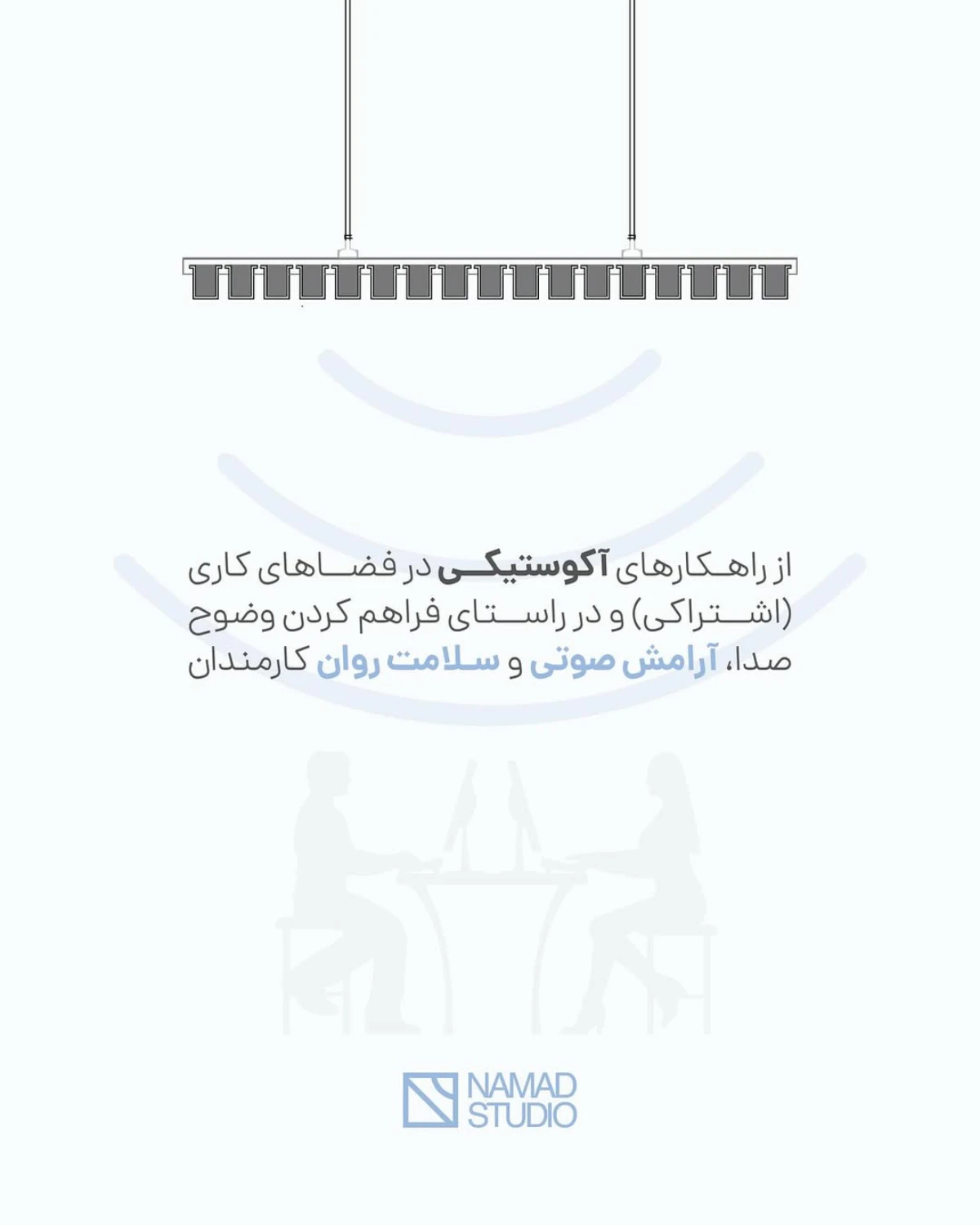 از راهکارهای آکوستیکی در فضاهای کاری (اشتراکی) و در راستای فراهم کردن وضوح صدا، آرامش صوتی و سلامت روان کارمندان

NAMAD
STUDIO